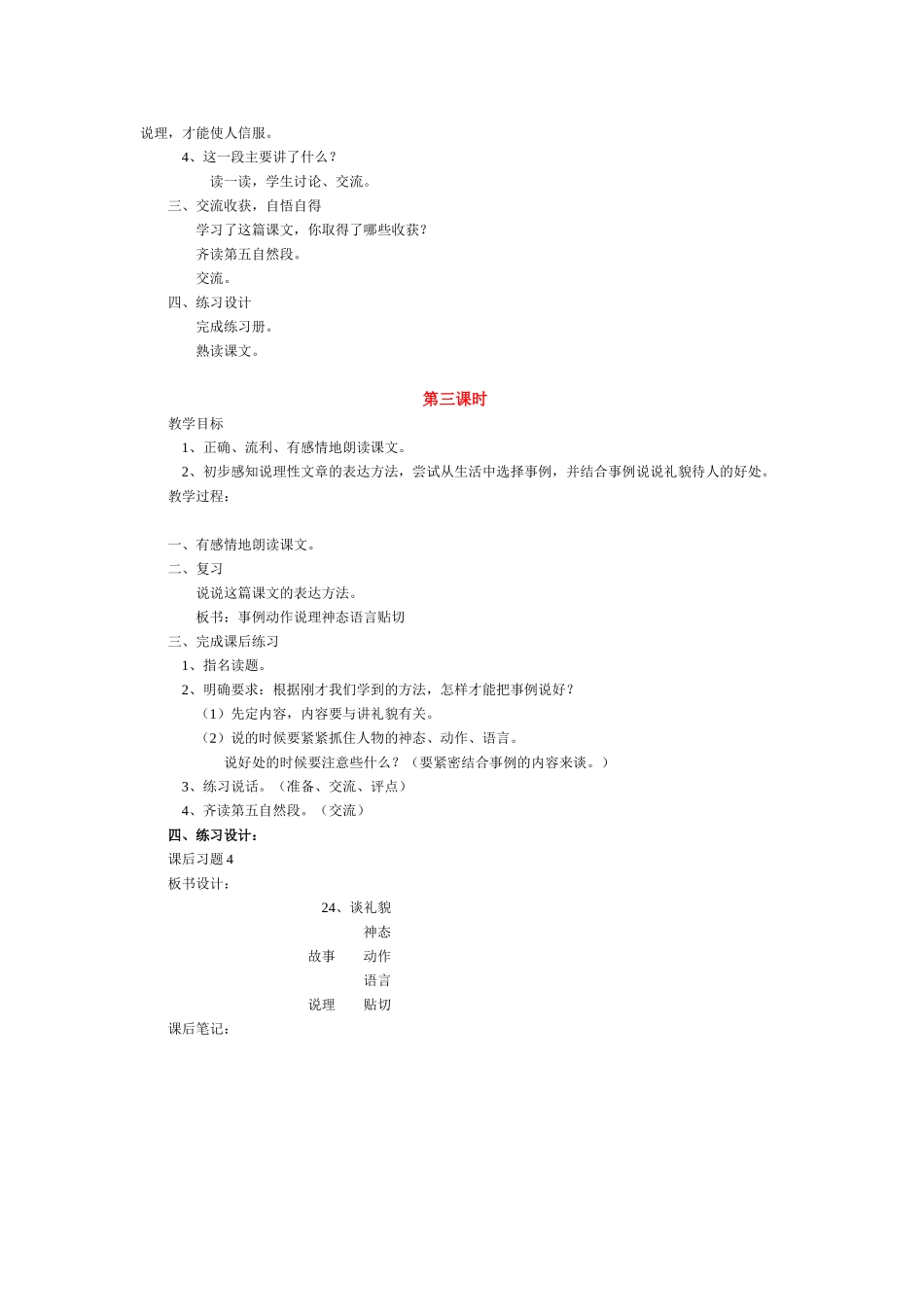 说理，才能使人信服。

4、这一段主要讲了什么？

读一读，学生讨论、交流。

三、交流收获，自悟自得

学习了这篇课文，你取得了哪些收获？

齐读第五自然段。

交流。

四、练习设计

完成练习册。

熟读课文。

第三课时

教学目标

1、正确、流利、有感情地朗读课文。

2、初步感知说理性文章的表达方法，尝试从生活中选择事例，并结合事例说说礼貌待人的好处。

教学过程：

一、有感情地朗读课文。

二、复习

说说这篇课文的表达方法。

板书：事例动作说理神态语言贴切

三、完成课后练习

1、指名读题。

2、明确要求：根据刚才我们学到的方法，怎样才能把事例说好？

（1）先定内容，内容要与讲礼貌有关。

（2）说的时候要紧紧抓住人物的神态、动作、语言。

说好处的时候要注意些什么？（要紧密结合事例的内容来谈。）

3、练习说话。（准备、交流、评点）

4、齐读第五自然段。（交流）

四、练习设计：

课后习题 4

板书设计：

24、谈礼貌

神态

故事　动作

语言

说理　贴切

课后笔记：